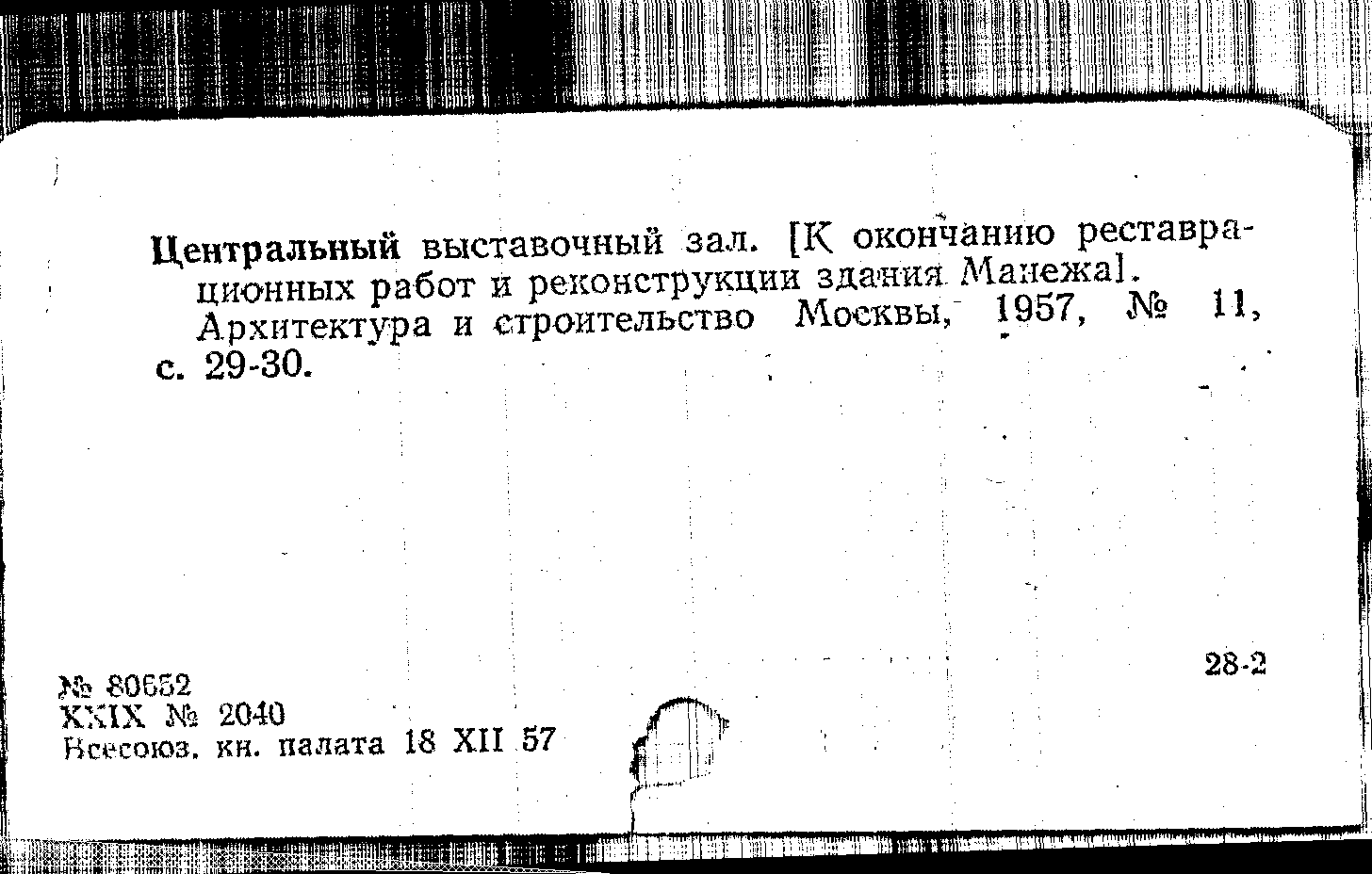 Центральный выставочный зал. [К окончанию реставрационных работ и реконструкции здания Манежа]. Архитектура и строительство Москвы, 1957, № 11, с. 29-30.

28-2

№ 80652
XXIX № 2040
Всесоюз. кн. палата 18 XII 57